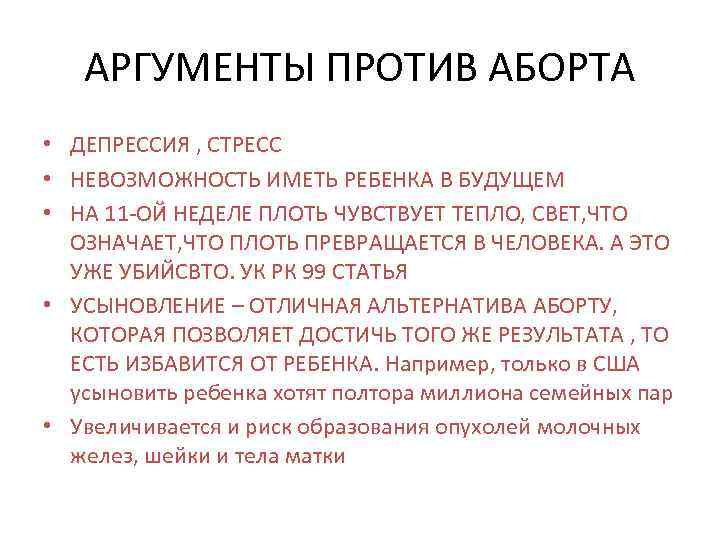 АРГУМЕНТЫ ПРОТИВ АБОРТА

• ДЕПРЕССИЯ , СТРЕСС
• НЕВОЗМОЖНОСТЬ ИМЕТЬ РЕБЕНКА В БУДУЩЕМ
• НА 11-ОЙ НЕДЕЛЕ ПЛОТЬ ЧУВСТВУЕТ ТЕПЛО, СВЕТ,ЧТО ОЗНАЧАЕТ,ЧТО ПЛОТЬ ПРЕВРАЩАЕТСЯ В ЧЕЛОВЕКА. А ЭТО УЖЕ УБИЙСВТО. УК РК 99 СТАТЬЯ
• УСЫНОВЛЕНИЕ – ОТЛИЧНАЯ АЛЬТЕРНАТИВА АБОРТУ, КОТОРАЯ ПОЗВОЛЯЕТ ДОСТИЧЬ ТОГО ЖЕ РЕЗУЛЬТАТА , ТО ЕСТЬ ИЗБАВИТСЯ ОТ РЕБЕНКА. Например, только в США усыновить ребенка хотят полтора миллиона семейных пар
• Увеличивается и риск образования опухолей молочных желез, шейки и тела матки